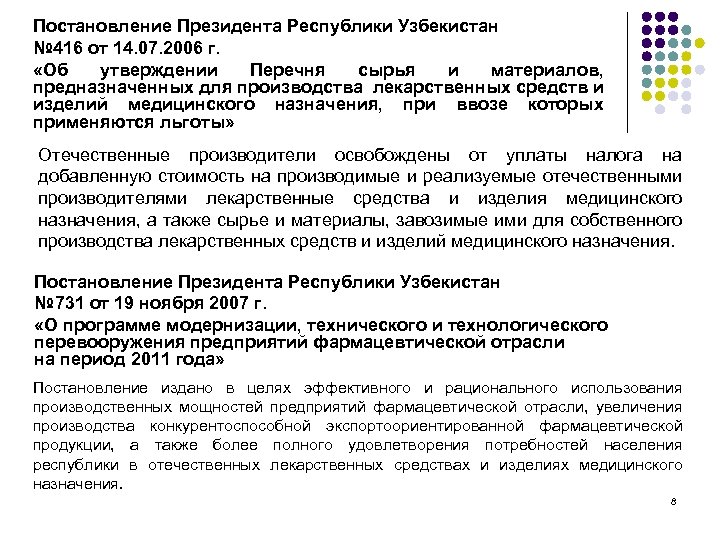 Постановление Президента Республики Узбекистан
№416 от 14.07.2006 г.
«Об утверждении Перечня сырья и материалов, предназначенных для производства лекарственных средств и изделий медицинского назначения, при ввозе которых применяются льготы»

Отечественные производители освобождены от уплаты налога на добавленную стоимость на производимые и реализуемые отечественными производителями лекарственные средства и изделия медицинского назначения, а также сырье и материалы, завозимые ими для собственного производства лекарственных средств и изделий медицинского назначения.

Постановление Президента Республики Узбекистан
№731 от 19 ноября 2007 г.
«О программе модернизации, технического и технологического перевооружения предприятий фармацевтической отрасли на период 2011 года»

Постановление издано в целях эффективного и рационального использования производственных мощностей предприятий фармацевтической отрасли, увеличения производства конкурентоспособной экспортоориентированной фармацевтической продукции, а также более полного удовлетворения потребностей населения республики в отечественных лекарственных средствах и изделиях медицинского назначения.

8